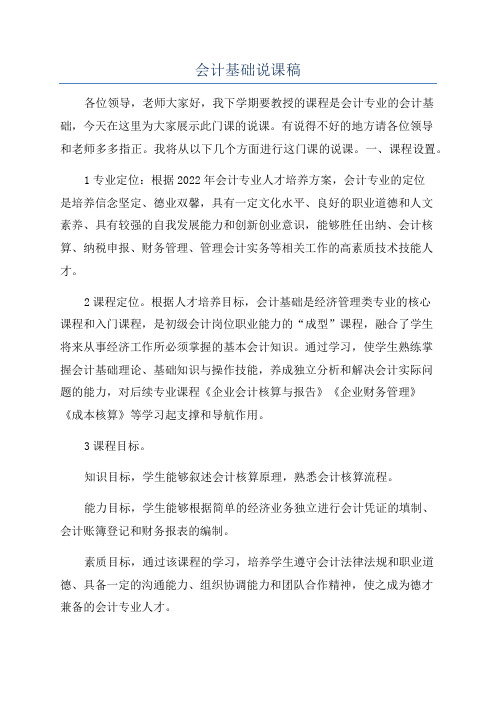 会计基础说课稿

各位领导，老师大家好，我下学期要教授的课程是会计专业的会计基础，今天在这里为大家展示此门课的说课。有说得不好的地方请各位领导和老师多多指正。我将从以下几个方面进行这门课的说课。一、课程设置。

1专业定位：根据2022年会计专业人才培养方案，会计专业的定位是培养信念坚定、德业双馨，具有一定文化水平、良好的职业道德和人文素养、具有较强的自我发展能力和创新创业意识，能够胜任出纳、会计核算、纳税申报、财务管理、管理会计实务等相关工作的高素质技术技能人才。

2课程定位。根据人才培养目标，会计基础是经济管理类专业的核心课程和入门课程，是初级会计岗位职业能力的“成型”课程，融合了学生将来从事经济工作所必须掌握的基本会计知识。通过学习，使学生熟练掌握会计基础理论、基础知识与操作技能，养成独立分析和解决会计实际问题的能力，对后续专业课程《企业会计核算与报告》《企业财务管理》《成本核算》等学习起支撑和导航作用。

3课程目标。

知识目标，学生能够叙述会计核算原理，熟悉会计核算流程。

能力目标，学生能够根据简单的经济业务独立进行会计凭证的填制、会计账簿登记和财务报表的编制。

素质目标，通过该课程的学习，培养学生遵守会计法律法规和职业道德、具备一定的沟通能力、组织协调能力和团队合作精神，使之成为德才兼备的会计专业人才。